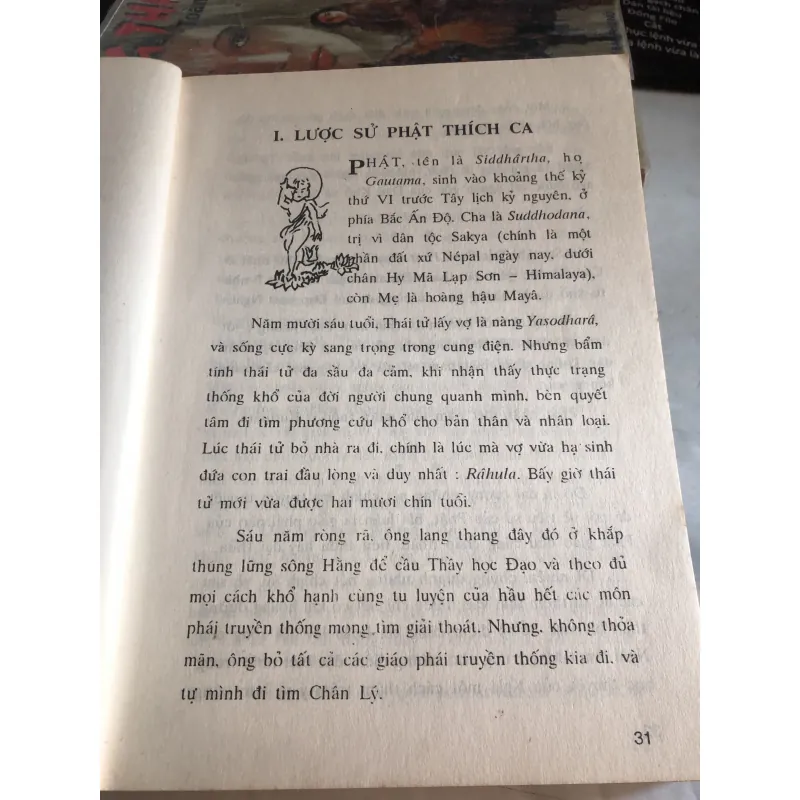 I. LƯỢC SỬ PHẬT THÍCH CA

PHẬT, tên là Siddhârtha, họ Gautama, sinh vào khoảng thế kỷ thứ VI trước Tây lịch kỷ nguyên, ở phía Bắc Ấn Độ. Cha là Suddhodana, trị vì dân tộc Sakya (chính là một phần đất xứ Népal ngày nay, dưới chân Hy Mã Lạp Sơn – Himalaya), còn Mẹ là hoàng hậu Mayâ.

Năm mười sáu tuổi, Thái tử lấy vợ là nàng Yasodharâ, và sống cực kỳ sang trọng trong cung điện. Nhưng bẩm tính thái tử đa sầu đa cảm, khi nhận thấy thực trạng thống khổ của đời người chung quanh mình, bèn quyết tâm đi tìm phương cứu khổ cho bản thân và nhân loại. Lúc thái tử bỏ nhà ra đi, chính là lúc mà vợ vừa hạ sinh đứa con trai đầu lòng và duy nhất : Râhula. Bấy giờ thái tử mới vừa được hai mươi chín tuổi.

Sáu năm ròng rã, ông lang thang đây đó ở khắp thung lũng sông Hằng để cầu Thầy học Đạo và theo đủ mọi cách khổ hạnh cùng tu luyện của hầu hết các môn phái truyền thống mong tìm giải thoát. Nhưng, không thỏa mãn, ông bỏ tất cả các giáo phái truyền thống kia đi, và tự mình đi tìm Chân Lý.

31